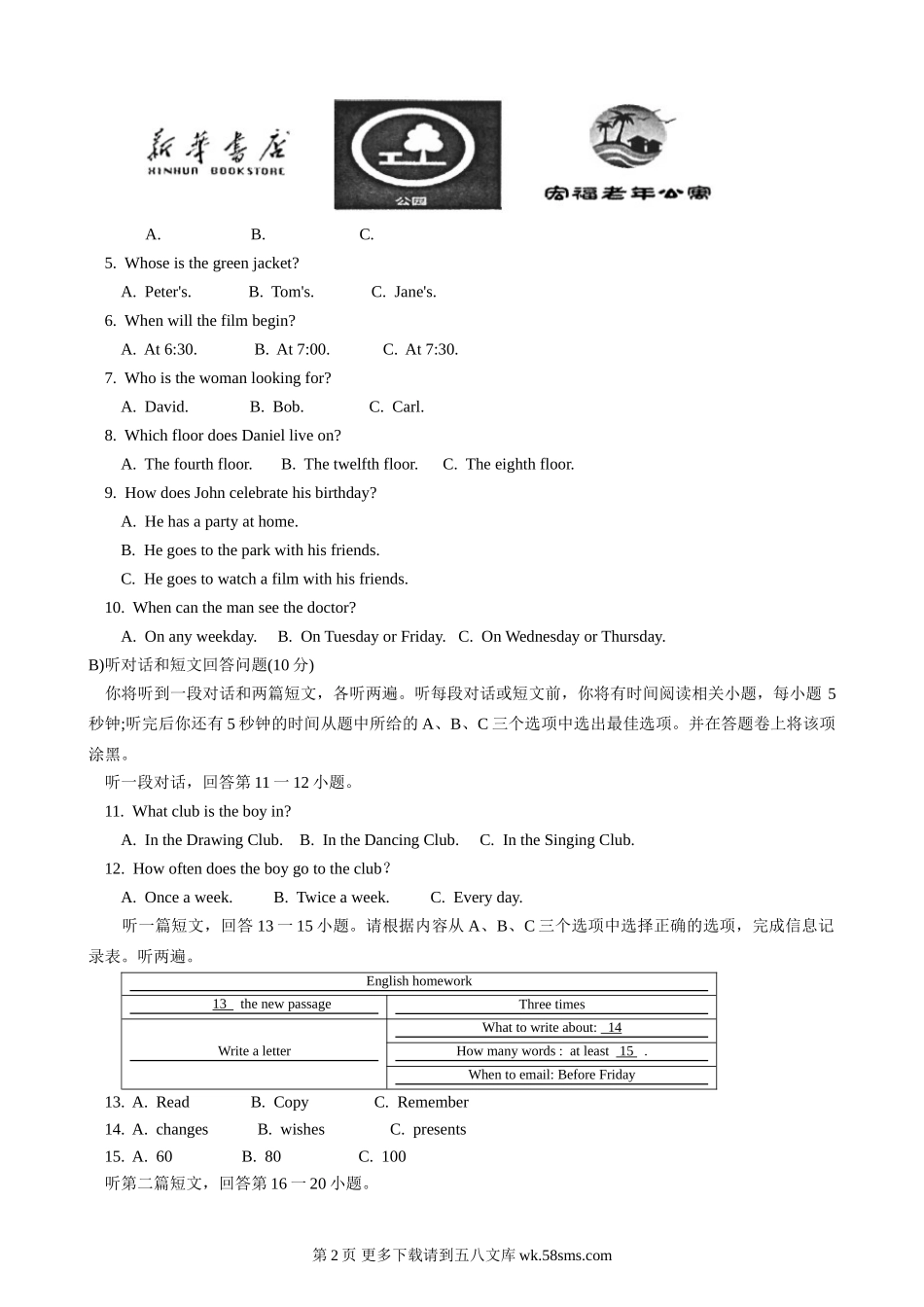 新华书店
XINHUA BOOKSTORE

公园

宏福老年公寓

A. B. C.

5. Whose is the green jacket?

A. Peter's. B. Tom's. C. Jane's.

6. When will the film begin?

A. At 6:30. B. At 7:00. C. At 7:30.

7. Who is the woman looking for?

A. David. B. Bob. C. Carl.

8. Which floor does Daniel live on?

A. The fourth floor. B. The twelfth floor. C. The eighth floor.

9. How does John celebrate his birthday?

A. He has a party at home.

B. He goes to the park with his friends.

C. He goes to watch a film with his friends.

10. When can the man see the doctor?

A. On any weekday. B. On Tuesday or Friday. C. On Wednesday or Thursday.

B)听对话和短文回答问题(10 分)

你将听到一段对话和两篇短文，各听两遍。听每段对话或短文前，你将有时间阅读相关小题，每小题 5 秒钟;听完后你还有 5 秒钟的时间从题中所给的 A、B、C 三个选项中选出最佳选项。并在答题卷上将该项涂黑。

听一段对话，回答第 11 一 12 小题。

11. What club is the boy in?

A. In the Drawing Club. B. In the Dancing Club. C. In the Singing Club.

12. How often does the boy go to the club？

A. Once a week. B. Twice a week. C. Every day.

听一篇短文，回答 13 一 15 小题。请根据内容从 A、B、C 三个选项中选择正确的选项，完成信息记录表。听两遍。

| English homework | |
|---|---|
| 13 the new passage | Three times |
| Write a letter | What to write about: 14 |
| | How many words : at least 15 . |
| | When to email: Before Friday |

13. A. Read B. Copy C. Remember

14. A. changes B. wishes C. presents

15. A. 60 B. 80 C. 100

听第二篇短文，回答第 16 一 20 小题。

第 2 页 更多下载请到五八文库 wk.58sms.com